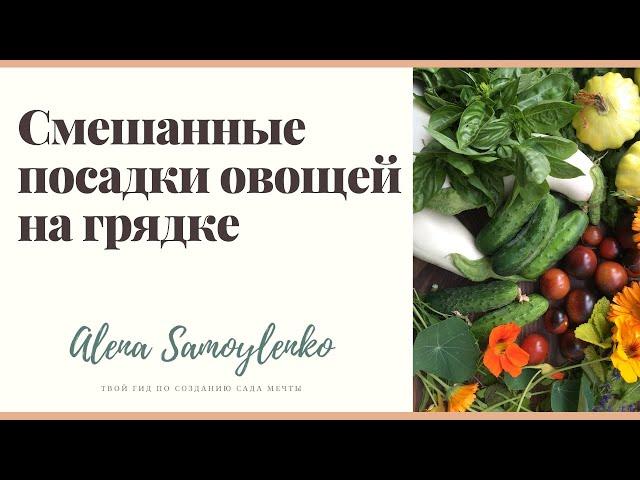 Смешанные посадки овощей на грядке

Alena Samoylenko

ТВОЙ ГИД ПО СОЗДАНИЮ САДА МЕЧТЫ